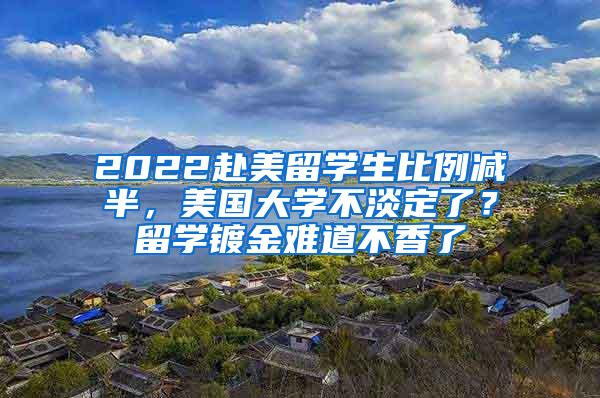 2022赴美留学生比例减半，美国大学不淡定了？留学镀金难道不香了